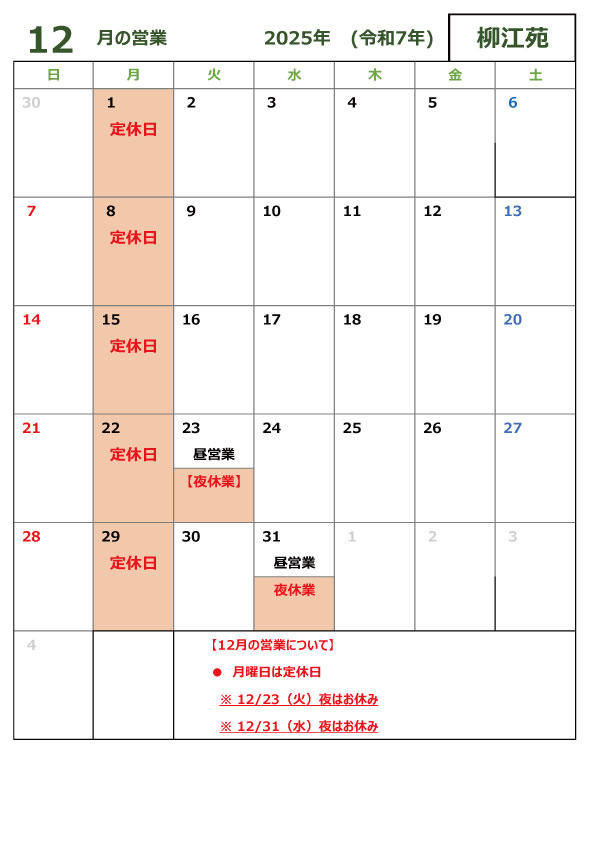 12 月の営業 2025年 (令和7年) 柳江苑

| 日 | 月 | 火 | 水 | 木 | 金 | 土 |
|---|---|---|---|---|---|---|
| 30 | 1 定休日 | 2 | 3 | 4 | 5 | 6 |
| 7 | 8 定休日 | 9 | 10 | 11 | 12 | 13 |
| 14 | 15 定休日 | 16 | 17 | 18 | 19 | 20 |
| 21 | 22 定休日 | 23 昼営業 【夜休業】 | 24 | 25 | 26 | 27 |
| 28 | 29 定休日 | 30 | 31 昼営業 夜休業 | 1 | 2 | 3 |
| 4 | | | | | | |

【12月の営業について】

● 月曜日は定休日

※ 12/23（火）夜はお休み

※ 12/31（水）夜はお休み